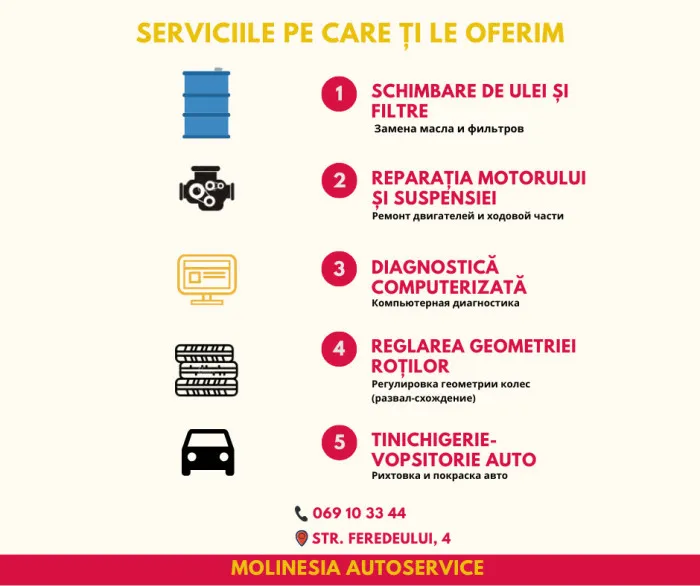 SERVICIILE PE CARE ȚI LE OFERIM

1 SCHIMBARE DE ULEI ȘI FILTRE
Замена масла и фильтров

2 REPARAȚIA MOTORULUI ȘI SUSPENSIEI
Ремонт двигателей и ходовой части

3 DIAGNOSTICĂ COMPUTERIZATĂ
Компьютерная диагностика

4 REGLAREA GEOMETRIEI ROȚILOR
Регулировка геометрии колес (развал-схождение)

5 TINICHIGERIE-VOPSITORIE AUTO
Рихтовка и покраска авто

069 10 33 44
STR. FEREDEULUI, 4

MOLINESIA AUTOSERVICE